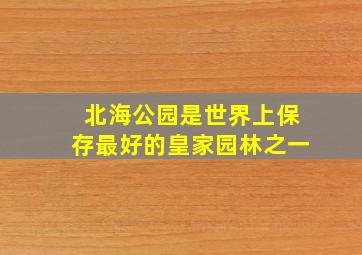 北海公园是世界上保存最好的皇家园林之一